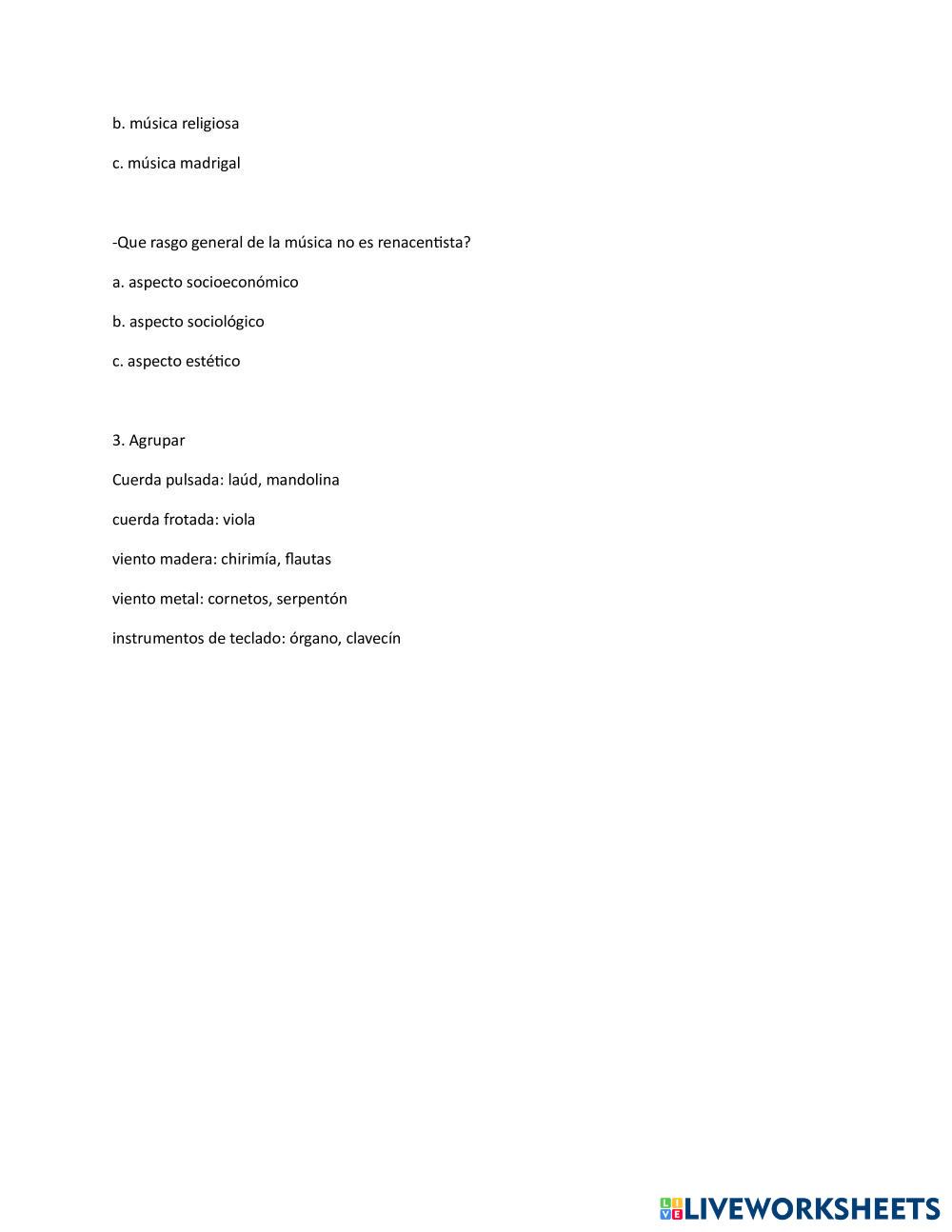 b. música religiosa

c. música madrigal

-Que rasgo general de la música no es renacentista?

a. aspecto socioeconómico

b. aspecto sociológico

c. aspecto estético

3. Agrupar

Cuerda pulsada: laúd, mandolina

cuerda frotada: viola

viento madera: chirimía, flautas

viento metal: cornetos, serpentón

instrumentos de teclado: órgano, clavecín

LIVEWORKSHEETS